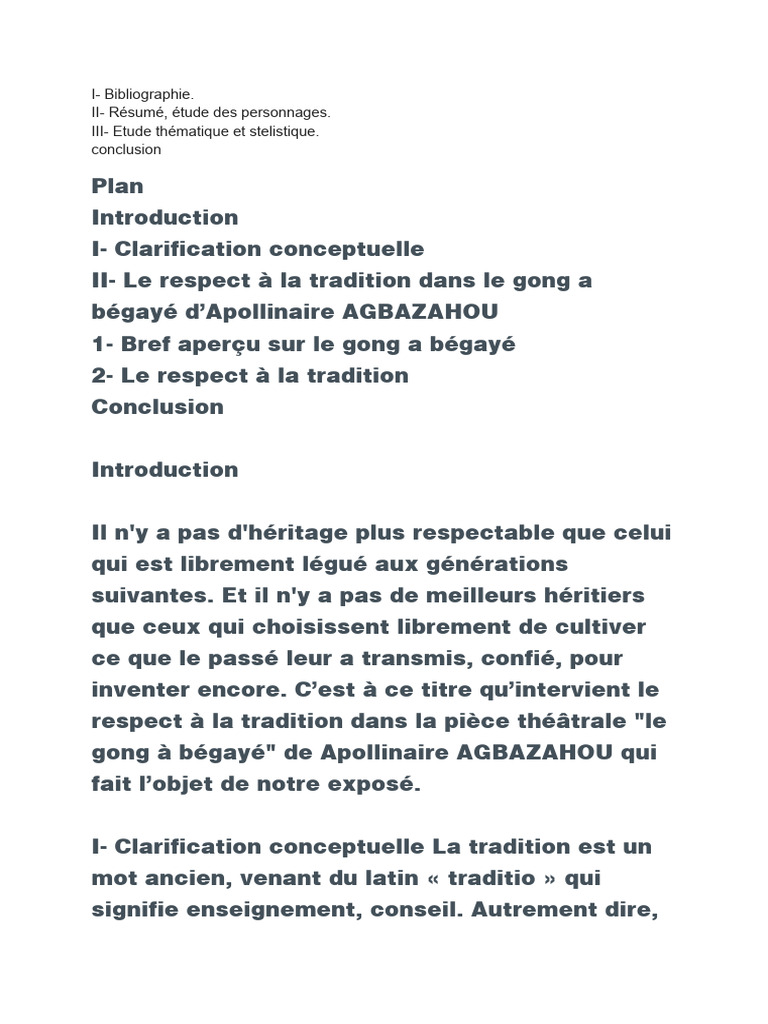 I- Bibliographie.
II- Résumé, étude des personnages.
III- Etude thématique et stelistique.
conclusion

Plan
Introduction
I- Clarification conceptuelle
II- Le respect à la tradition dans le gong a bégayé d'Apollinaire AGBAZAHOU
1- Bref aperçu sur le gong a bégayé
2- Le respect à la tradition
Conclusion

Introduction

Il n'y a pas d'héritage plus respectable que celui qui est librement légué aux générations suivantes. Et il n'y a pas de meilleurs héritiers que ceux qui choisissent librement de cultiver ce que le passé leur a transmis, confié, pour inventer encore. C'est à ce titre qu'intervient le respect à la tradition dans la pièce théâtrale "le gong à bégayé" de Apollinaire AGBAZAHOU qui fait l'objet de notre exposé.

I- Clarification conceptuelle La tradition est un mot ancien, venant du latin « traditio » qui signifie enseignement, conseil. Autrement dire,